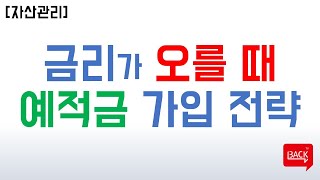 [자산관리]

금리가 오를 때
예적금 가입 전략

BACK